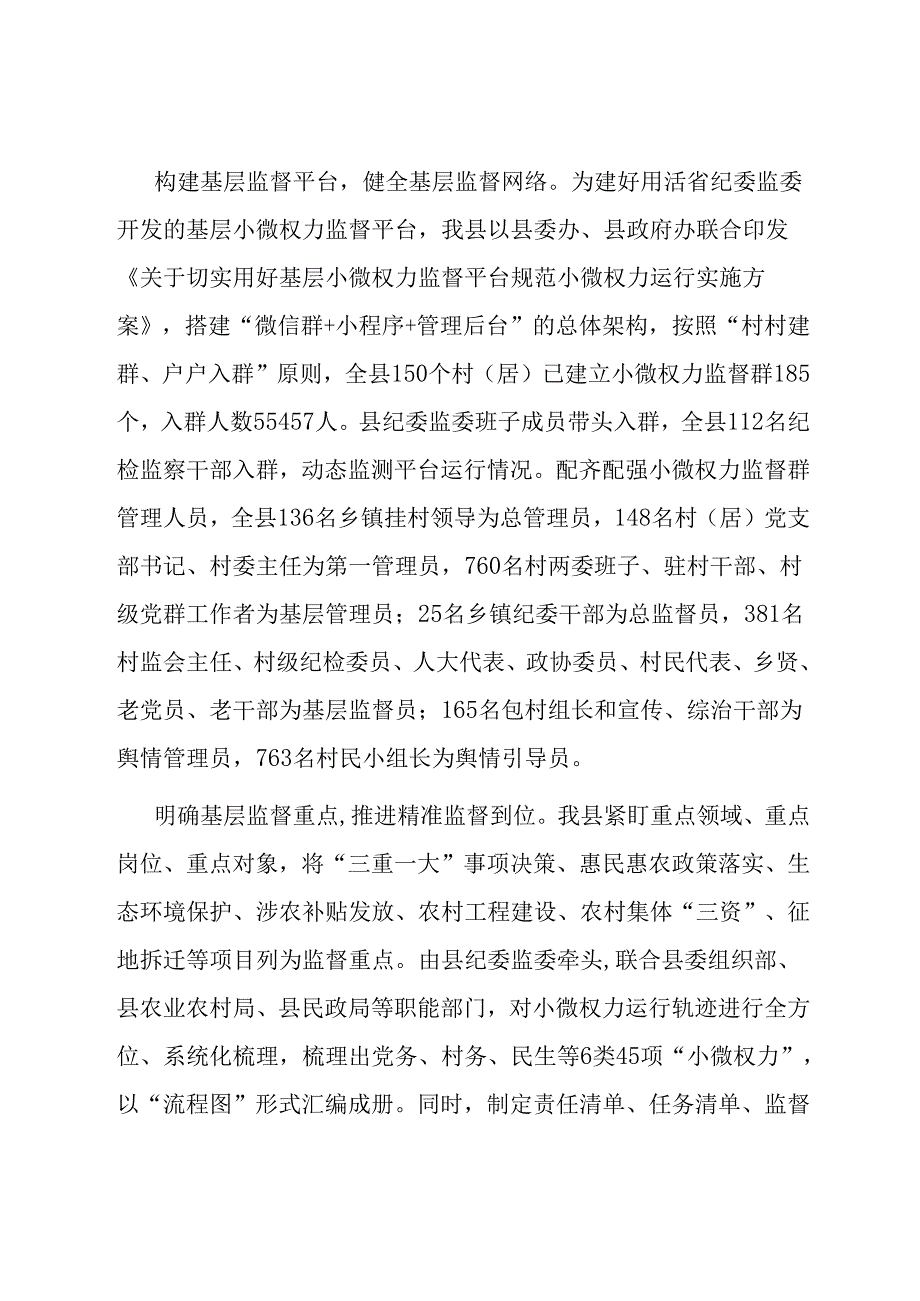 构建基层监督平台，健全基层监督网络。为建好用活省纪委监委开发的基层小微权力监督平台，我县以县委办、县政府办联合印发《关于切实用好基层小微权力监督平台规范小微权力运行实施方案》，搭建“微信群+小程序+管理后台”的总体架构，按照“村村建群、户户入群”原则，全县150个村（居）已建立小微权力监督群185个，入群人数55457人。县纪委监委班子成员带头入群，全县112名纪检监察干部入群，动态监测平台运行情况。配齐配强小微权力监督群管理人员，全县136名乡镇挂村领导为总管理员，148名村（居）党支部书记、村委主任为第一管理员，760名村两委班子、驻村干部、村级党群工作者为基层管理员；25名乡镇纪委干部为总监督员，381名村监会主任、村级纪检委员、人大代表、政协委员、村民代表、乡贤、老党员、老干部为基层监督员；165名包村组长和宣传、综治干部为舆情管理员，763名村民小组长为舆情引导员。

明确基层监督重点,推进精准监督到位。我县紧盯重点领域、重点岗位、重点对象，将“三重一大”事项决策、惠民惠农政策落实、生态环境保护、涉农补贴发放、农村工程建设、农村集体“三资”、征地拆迁等项目列为监督重点。由县纪委监委牵头,联合县委组织部、县农业农村局、县民政局等职能部门，对小微权力运行轨迹进行全方位、系统化梳理，梳理出党务、村务、民生等6类45项“小微权力”，以“流程图”形式汇编成册。同时，制定责任清单、任务清单、监督